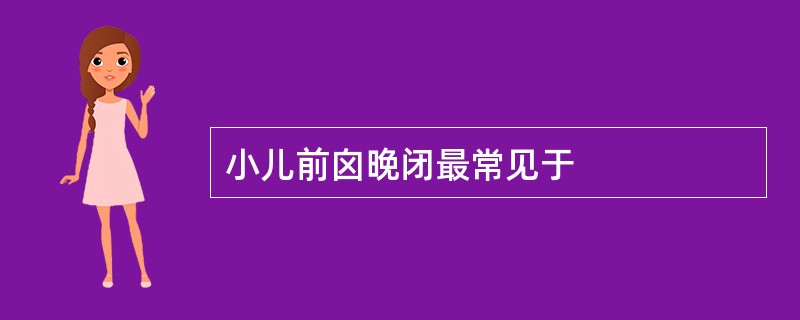 小儿前囟晚闭最常见于